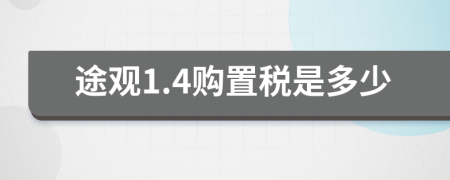 途观1.4购置税是多少